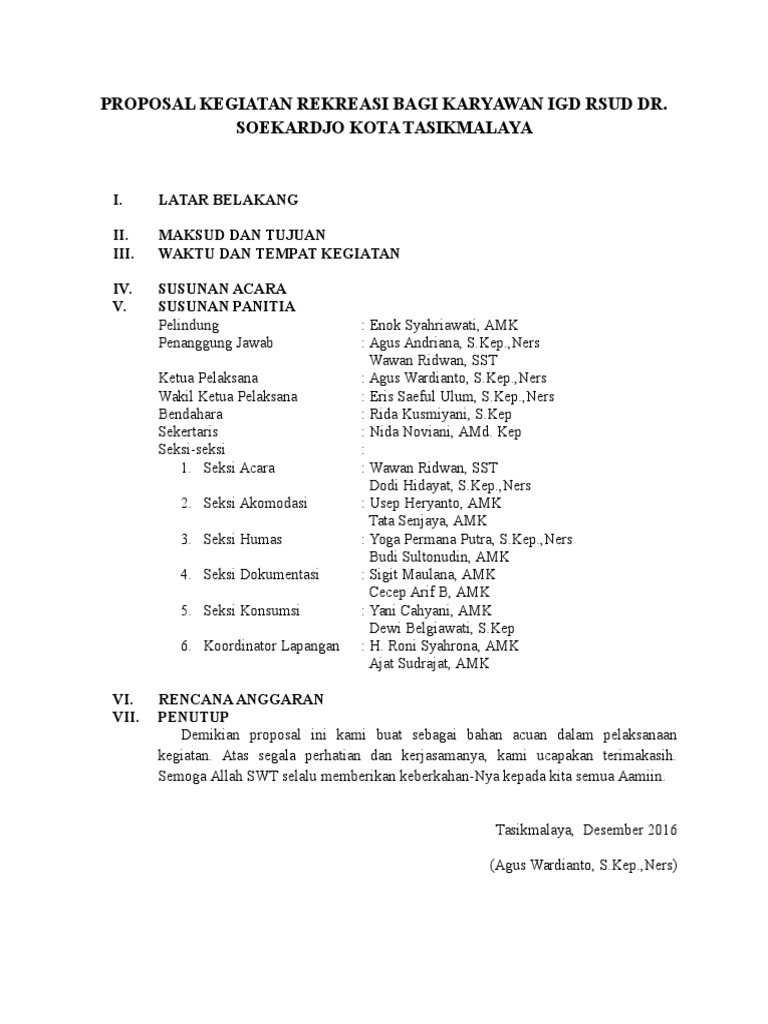 PROPOSAL KEGIATAN REKREASI BAGI KARYAWAN IGD RSUD DR. SOEKARDJO KOTA TASIKMALAYA

I. LATAR BELAKANG

II. MAKSUD DAN TUJUAN
III. WAKTU DAN TEMPAT KEGIATAN

IV. SUSUNAN ACARA
V. SUSUNAN PANITIA
Pelindung : Enok Syahriawati, AMK
Penanggung Jawab : Agus Andriana, S.Kep.,Ners
Wawan Ridwan, SST
Ketua Pelaksana : Agus Wardianto, S.Kep.,Ners
Wakil Ketua Pelaksana : Eris Saeful Ulum, S.Kep.,Ners
Bendahara : Rida Kusmiyani, S.Kep
Sekertaris : Nida Noviani, AMd. Kep
Seksi-seksi :
1. Seksi Acara : Wawan Ridwan, SST
Dodi Hidayat, S.Kep.,Ners
2. Seksi Akomodasi : Usep Heryanto, AMK
Tata Senjaya, AMK
3. Seksi Humas : Yoga Permana Putra, S.Kep.,Ners
Budi Sultonudin, AMK
4. Seksi Dokumentasi : Sigit Maulana, AMK
Cecep Arif B, AMK
5. Seksi Konsumsi : Yani Cahyani, AMK
Dewi Belgiawati, S.Kep
6. Koordinator Lapangan : H. Roni Syahrona, AMK
Ajat Sudrajat, AMK

VI. RENCANA ANGGARAN
VII. PENUTUP
Demikian proposal ini kami buat sebagai bahan acuan dalam pelaksanaan kegiatan. Atas segala perhatian dan kerjasamanya, kami ucapakan terimakasih. Semoga Allah SWT selalu memberikan keberkahan-Nya kepada kita semua Aamiin.

Tasikmalaya, Desember 2016

(Agus Wardianto, S.Kep.,Ners)